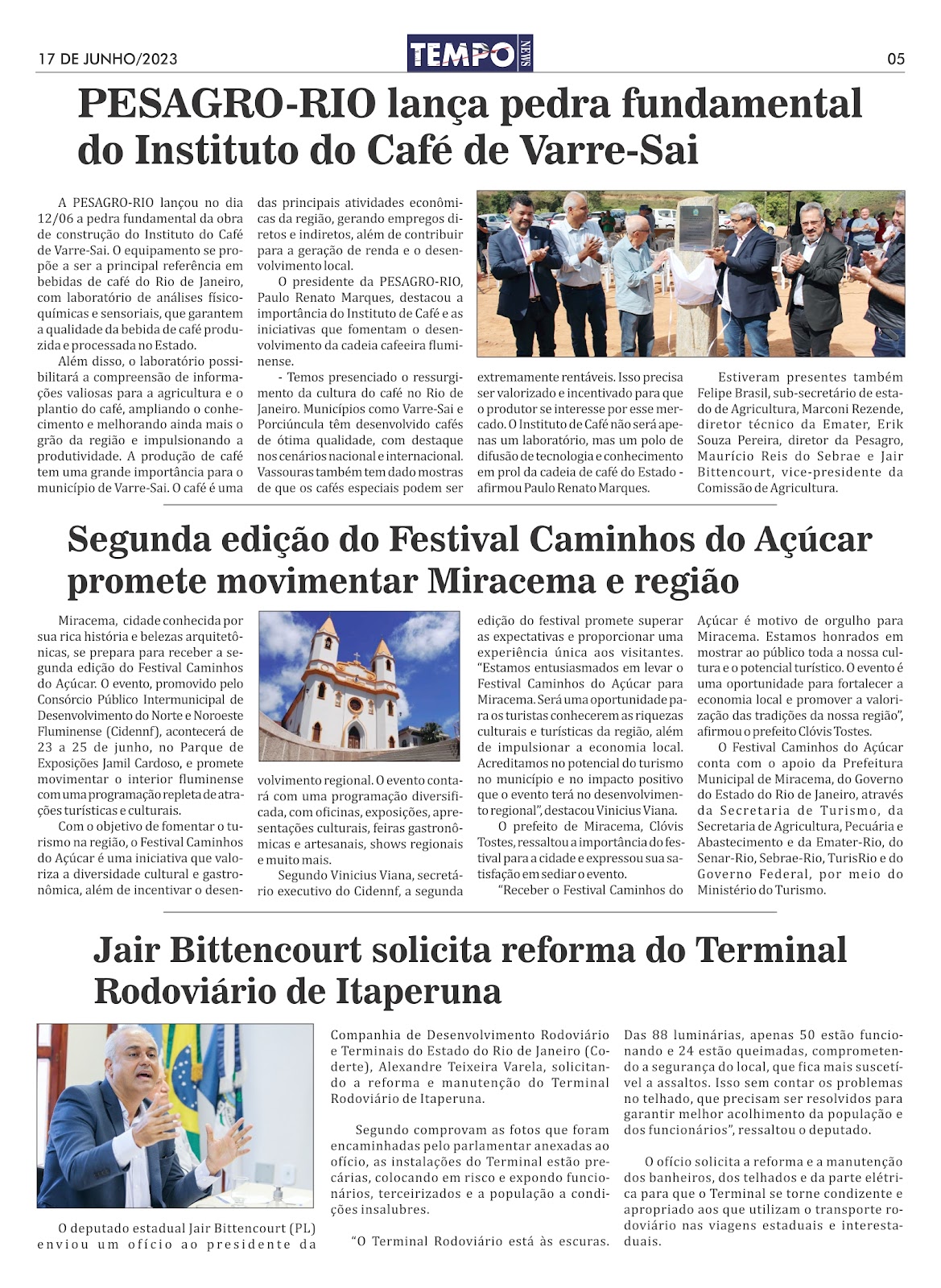 17 DE JUNHO/2023

TEMPO NEWS

05

PESAGRO-RIO lança pedra fundamental do Instituto do Café de Varre-Sai

A PESAGRO-RIO lançou no dia 12/06 a pedra fundamental da obra de construção do Instituto do Café de Varre-Sai. O equipamento se propõe a ser a principal referência em bebidas de café do Rio de Janeiro, com laboratório de análises físico-químicas e sensoriais, que garantem a qualidade da bebida de café produzida e processada no Estado.

Além disso, o laboratório possibilitará a compreensão de informações valiosas para a agricultura e o plantio do café, ampliando o conhecimento e melhorando ainda mais o grão da região e impulsionando a produtividade. A produção de café tem uma grande importância para o município de Varre-Sai. O café é uma das principais atividades econômicas da região, gerando empregos diretos e indiretos, além de contribuir para a geração de renda e o desenvolvimento local.

O presidente da PESAGRO-RIO, Paulo Renato Marques, destacou a importância do Instituto de Café e as iniciativas que fomentam o desenvolvimento da cadeia cafeeira fluminense.

- Temos presenciado o ressurgimento da cultura do café no Rio de Janeiro. Municípios como Varre-Sai e Porciúncula têm desenvolvido cafés de ótima qualidade, com destaque nos cenários nacional e internacional. Vassouras também tem dado mostras de que os cafés especiais podem ser extremamente rentáveis. Isso precisa ser valorizado e incentivado para que o produtor se interesse por esse mercado. O Instituto de Café não será apenas um laboratório, mas um polo de difusão de tecnologia e conhecimento em prol da cadeia de café do Estado - afirmou Paulo Renato Marques.

Estiveram presentes também Felipe Brasil, sub-secretário de estado de Agricultura, Marconi Rezende, diretor técnico da Emater, Erik Souza Pereira, diretor da Pesagro, Maurício Reis do Sebrae e Jair Bittencourt, vice-presidente da Comissão de Agricultura.

Segunda edição do Festival Caminhos do Açúcar promete movimentar Miracema e região

Miracema, cidade conhecida por sua rica história e belezas arquitetônicas, se prepara para receber a segunda edição do Festival Caminhos do Açúcar. O evento, promovido pelo Consórcio Público Intermunicipal de Desenvolvimento do Norte e Noroeste Fluminense (Cidennf), acontecerá de 23 a 25 de junho, no Parque de Exposições Jamil Cardoso, e promete movimentar o interior fluminense com uma programação repleta de atrações turísticas e culturais.

Com o objetivo de fomentar o turismo na região, o Festival Caminhos do Açúcar é uma iniciativa que valoriza a diversidade cultural e gastronômica, além de incentivar o desenvolvimento regional. O evento contará com uma programação diversificada, com oficinas, exposições, apresentações culturais, feiras gastronômicas e artesanais, shows regionais e muito mais.

Segundo Vinicius Viana, secretário executivo do Cidennf, a segunda edição do festival promete superar as expectativas e proporcionar uma experiência única aos visitantes. "Estamos entusiasmados em levar o Festival Caminhos do Açúcar para Miracema. Será uma oportunidade para os turistas conhecerem as riquezas culturais e turísticas da região, além de impulsionar a economia local. Acreditamos no potencial do turismo no município e no impacto positivo que o evento terá no desenvolvimento regional", destacou Vinicius Viana.

O prefeito de Miracema, Clóvis Tostes, ressaltou a importância do festival para a cidade e expressou sua satisfação em sediar o evento.

"Receber o Festival Caminhos do Açúcar é motivo de orgulho para Miracema. Estamos honrados em mostrar ao público toda a nossa cultura e o potencial turístico. O evento é uma oportunidade para fortalecer a economia local e promover a valorização das tradições da nossa região", afirmou o prefeito Clóvis Tostes.

O Festival Caminhos do Açúcar conta com o apoio da Prefeitura Municipal de Miracema, do Governo do Estado do Rio de Janeiro, através da Secretaria de Turismo, da Secretaria de Agricultura, Pecuária e Abastecimento e da Emater-Rio, do Senar-Rio, Sebrae-Rio, TurisRio e do Governo Federal, por meio do Ministério do Turismo.

Jair Bittencourt solicita reforma do Terminal Rodoviário de Itaperuna

O deputado estadual Jair Bittencourt (PL) enviou um ofício ao presidente da Companhia de Desenvolvimento Rodoviário e Terminais do Estado do Rio de Janeiro (Coderte), Alexandre Teixeira Varela, solicitando a reforma e manutenção do Terminal Rodoviário de Itaperuna.

Segundo comprovam as fotos que foram encaminhadas pelo parlamentar anexadas ao ofício, as instalações do Terminal estão precárias, colocando em risco e expondo funcionários, terceirizados e a população a condições insalubres.

"O Terminal Rodoviário está às escuras. Das 88 luminárias, apenas 50 estão funcionando e 24 estão queimadas, comprometendo a segurança do local, que fica mais suscetível a assaltos. Isso sem contar os problemas no telhado, que precisam ser resolvidos para garantir melhor acolhimento da população e dos funcionários", ressaltou o deputado.

O ofício solicita a reforma e a manutenção dos banheiros, dos telhados e da parte elétrica para que o Terminal se torne condizente e apropriado aos que utilizam o transporte rodoviário nas viagens estaduais e interestaduais.